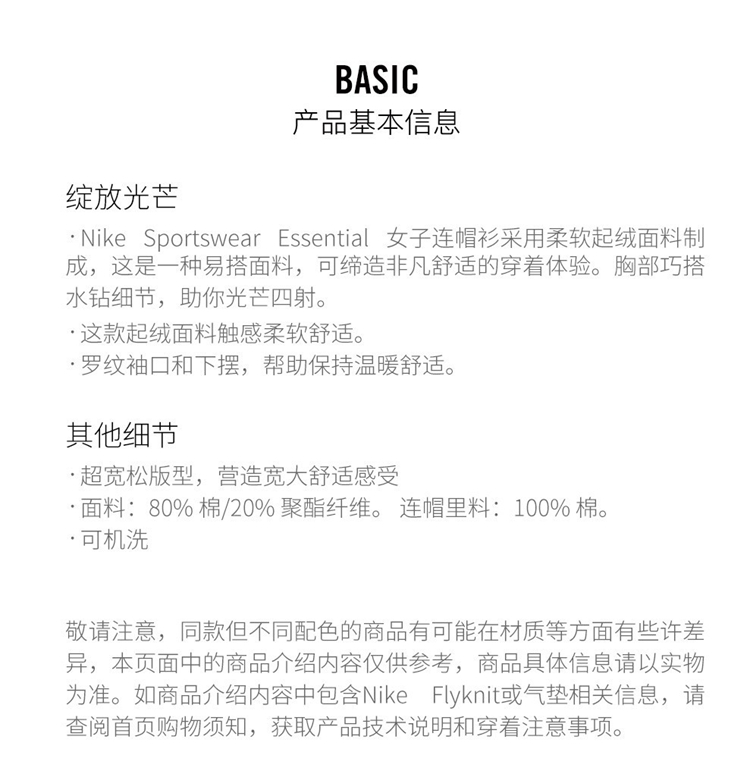 BASIC
产品基本信息

绽放光芒
· Nike Sportswear Essential 女子连帽衫采用柔软起绒面料制成，这是一种易搭面料，可缔造非凡舒适的穿着体验。胸部巧搭水钻细节，助你光芒四射。
· 这款起绒面料触感柔软舒适。
· 罗纹袖口和下摆，帮助保持温暖舒适。

其他细节
· 超宽松版型，营造宽大舒适感受
· 面料：80% 棉/20% 聚酯纤维。 连帽里料：100% 棉。
· 可机洗

敬请注意，同款但不同配色的商品有可能在材质等方面有些许差异，本页面中的商品介绍内容仅供参考，商品具体信息请以实物为准。如商品介绍内容中包含Nike Flyknit或气垫相关信息，请查阅首页购物须知，获取产品技术说明和穿着注意事项。